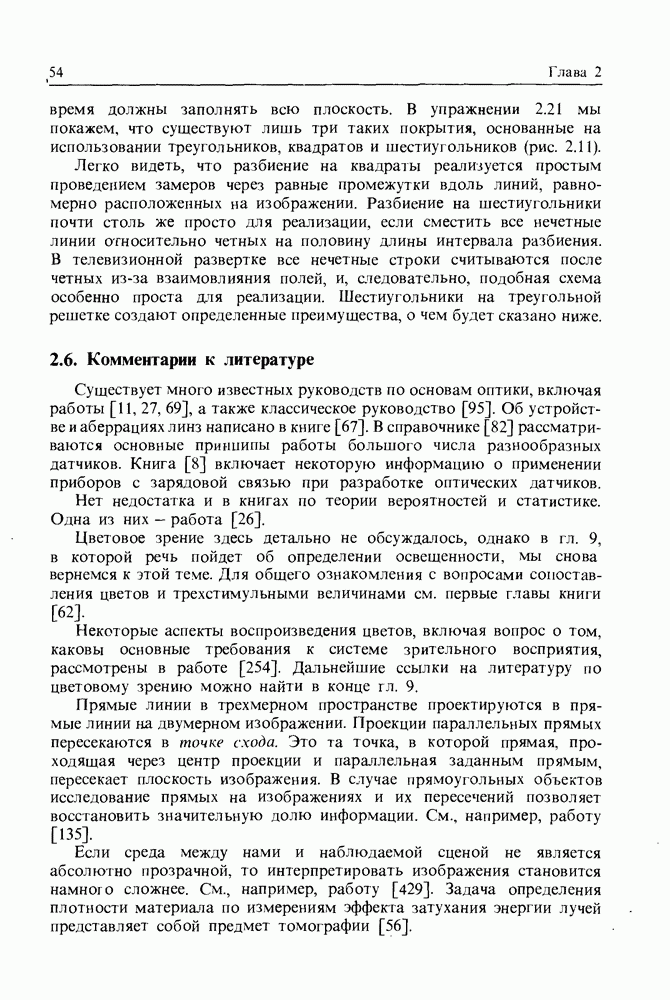 54 Глава 2

время должны заполнять всю плоскость. В упражнении 2.21 мы покажем, что существуют лишь три таких покрытия, основанные на использовании треугольников, квадратов и шестиугольников (рис. 2.11).

Легко видеть, что разбиение на квадраты реализуется простым проведением замеров через равные промежутки вдоль линий, равномерно расположенных на изображении. Разбиение на шестиугольники почти столь же просто для реализации, если сместить все нечетные линии относительно четных на половину длины интервала разбиения. В телевизионной развертке все нечетные строки считываются после четных из-за взаимовлияния полей, и, следовательно, подобная схема особенно проста для реализации. Шестиугольники на треугольной решетке создают определенные преимущества, о чем будет сказано ниже.

2.6. Комментарии к литературе

Существует много известных руководств по основам оптики, включая работы [11, 27, 69], а также классическое руководство [95]. Об устройстве и аберрациях линз написано в книге [67]. В справочнике [82] рассматриваются основные принципы работы большого числа разнообразных датчиков. Книга [8] включает некоторую информацию о применении приборов с зарядовой связью при разработке оптических датчиков.

Нет недостатка и в книгах по теории вероятностей и статистике. Одна из них – работа [26].

Цветовое зрение здесь детально не обсуждалось, однако в гл. 9, в которой речь пойдет об определении освещенности, мы снова вернемся к этой теме. Для общего ознакомления с вопросами сопоставления цветов и трехстимульными величинами см. первые главы книги [62].

Некоторые аспекты воспроизведения цветов, включая вопрос о том, каковы основные требования к системе зрительного восприятия, рассмотрены в работе [254]. Дальнейшие ссылки на литературу по цветовому зрению можно найти в конце гл. 9.

Прямые линии в трехмерном пространстве проектируются в прямые линии на двумерном изображении. Проекции параллельных прямых пересекаются в точке схода. Это та точка, в которой прямая, проходящая через центр проекции и параллельная заданным прямым, пересекает плоскость изображения. В случае прямоугольных объектов исследование прямых на изображениях и их пересечений позволяет восстановить значительную долю информации. См., например, работу [135].

Если среда между нами и наблюдаемой сценой не является абсолютно прозрачной, то интерпретировать изображения становится намного сложнее. См., например, работу [429]. Задача определения плотности материала по измерениям эффекта затухания энергии лучей представляет собой предмет томографии [56].